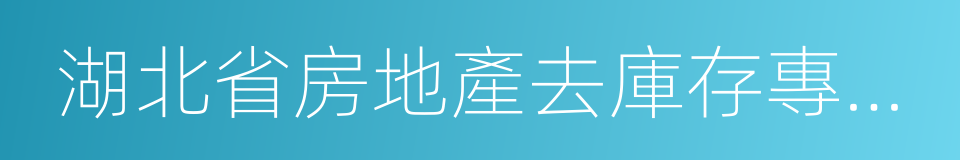 湖北省房地產去庫存專...